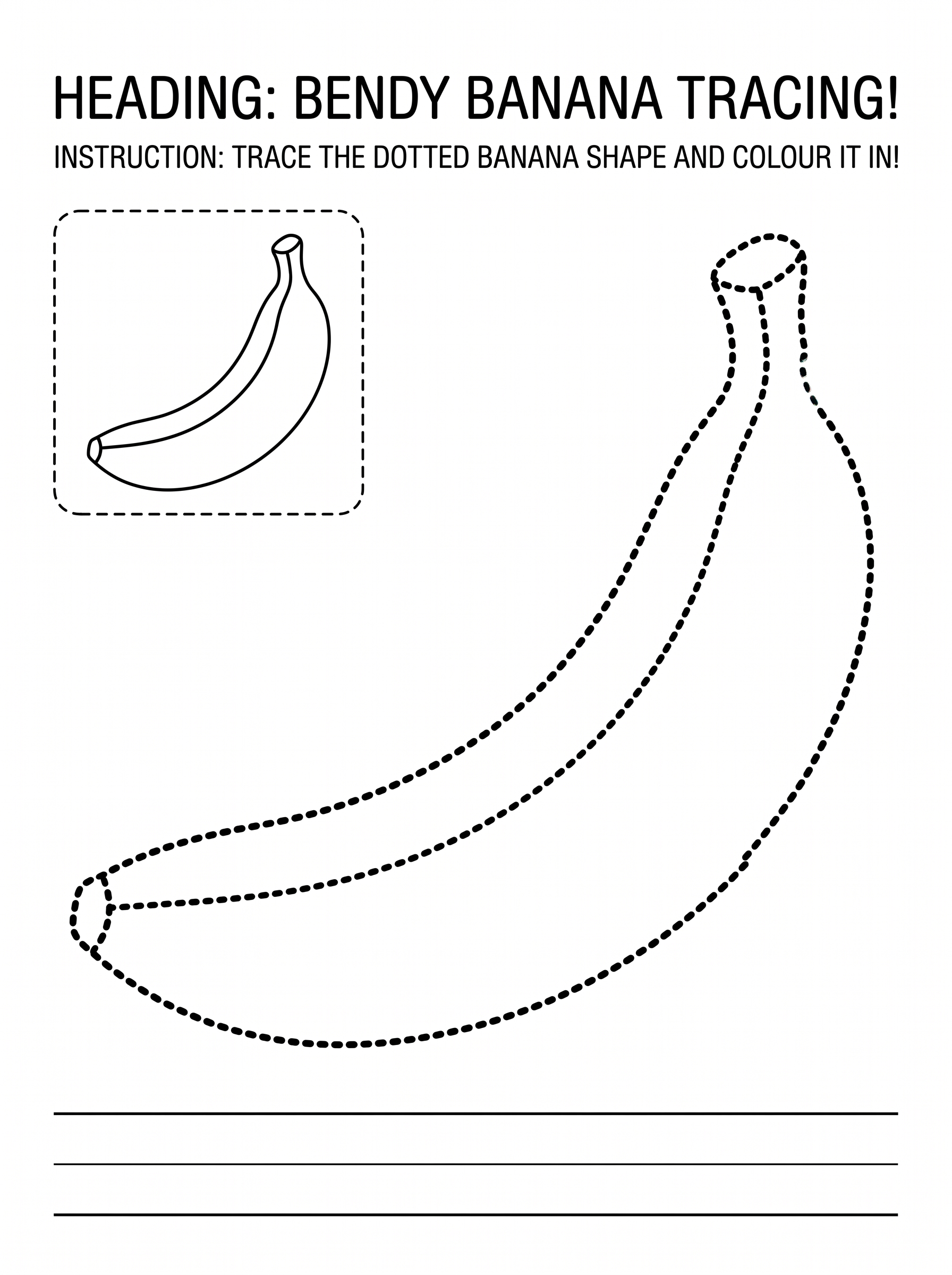 HEADING: BENDY BANANA TRACING!

INSTRUCTION: TRACE THE DOTTED BANANA SHAPE AND COLOUR IT IN!

____
____
____